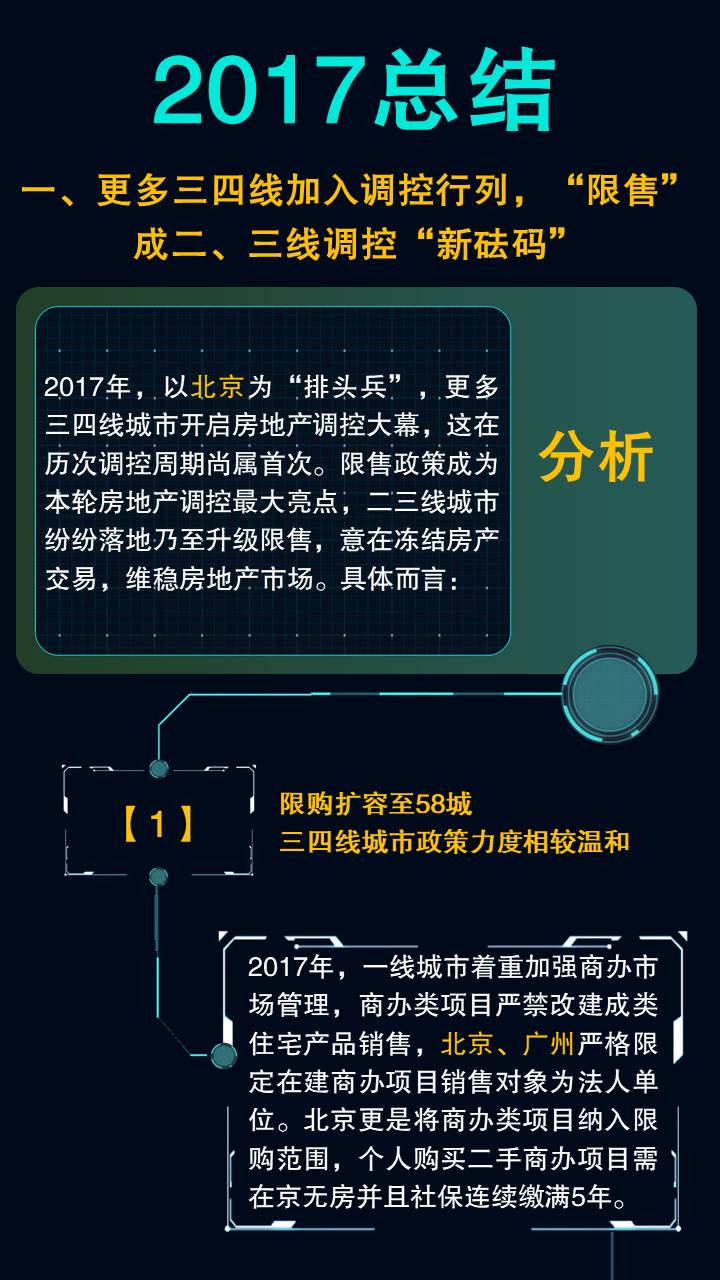 2017总结

一、更多三四线加入调控行列，“限售”成二、三线调控“新砝码”

2017年，以北京为“排头兵”，更多三四线城市开启房地产调控大幕，这在历次调控周期尚属首次。限售政策成为本轮房地产调控最大亮点，二三线城市纷纷落地乃至升级限售，意在冻结房产交易，维稳房地产市场。具体而言：

分析

【1】

限购扩容至58城
三四线城市政策力度相较温和

2017年，一线城市着重加强商办市场管理，商办类项目严禁改建成类住宅产品销售，北京、广州严格限定在建商办项目销售对象为法人单位。北京更是将商办类项目纳入限购范围，个人购买二手商办项目需在京无房并且社保连续缴满5年。